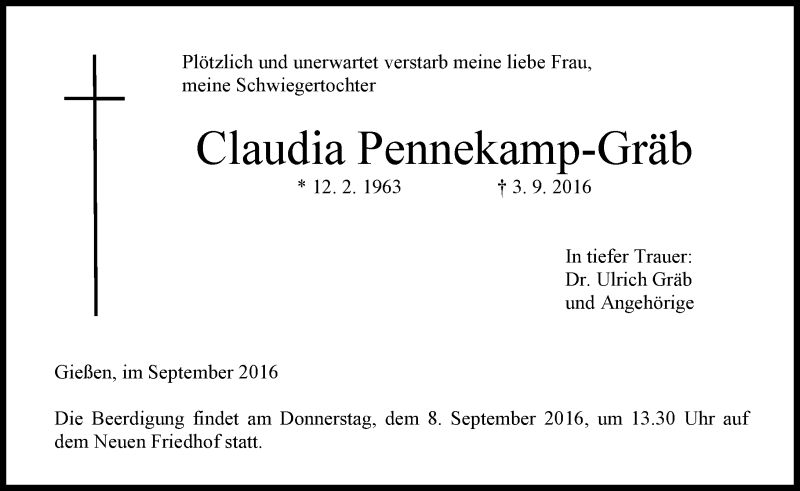 Plötzlich und unerwartet verstarb meine liebe Frau, meine Schwiegertochter

Claudia Pennekamp-Gräb

* 12. 2. 1963 † 3. 9. 2016

In tiefer Trauer:
Dr. Ulrich Gräb
und Angehörige

Gießen, im September 2016

Die Beerdigung findet am Donnerstag, dem 8. September 2016, um 13.30 Uhr auf dem Neuen Friedhof statt.